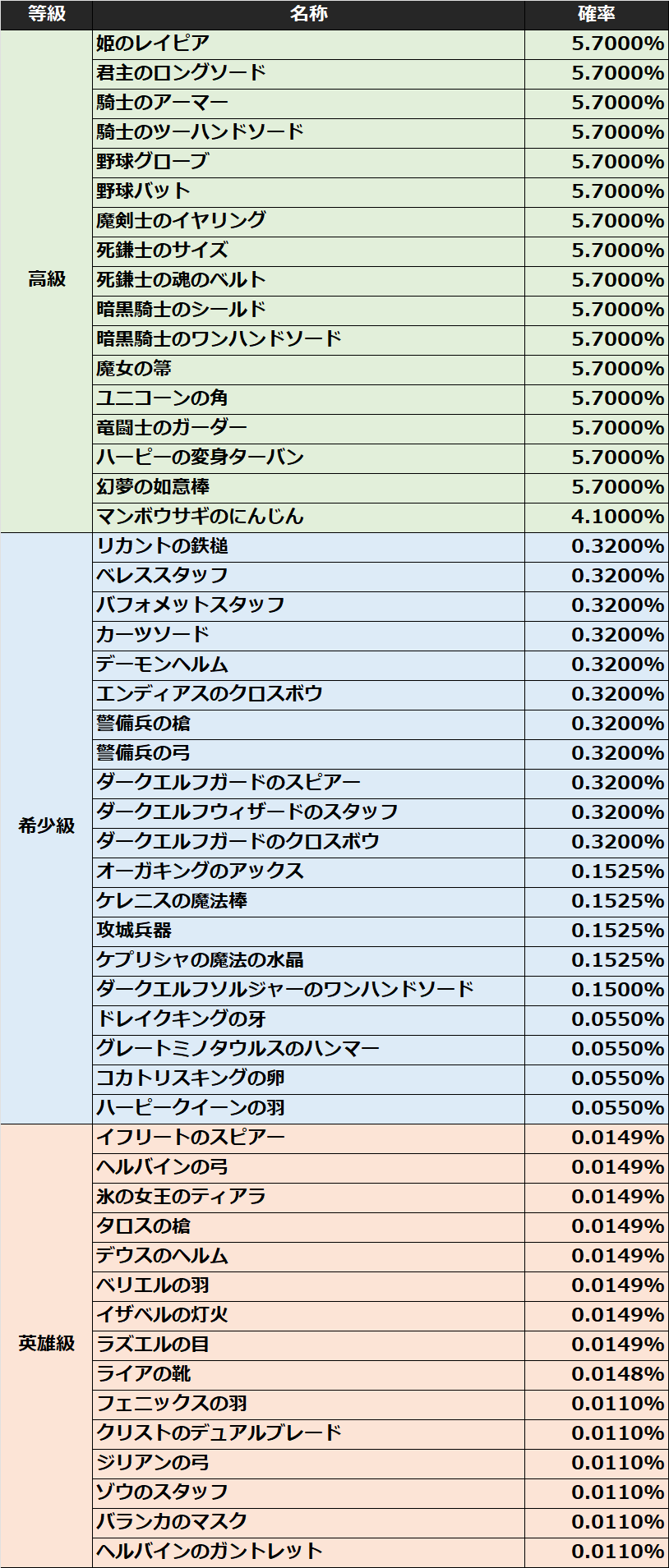 | 等級 | 名称 | 確率 |
|---|---|---|
| 高級 | 姫のレイピア | 5.7000% |
|  | 君主のロングソード | 5.7000% |
|  | 騎士のアーマー | 5.7000% |
|  | 騎士のツーハンドソード | 5.7000% |
|  | 野球グローブ | 5.7000% |
|  | 野球バット | 5.7000% |
|  | 魔剣士のイヤリング | 5.7000% |
|  | 死鎌士のサイズ | 5.7000% |
|  | 死鎌士の魂のベルト | 5.7000% |
|  | 暗黒騎士のシールド | 5.7000% |
|  | 暗黒騎士のワンハンドソード | 5.7000% |
|  | 魔女の箒 | 5.7000% |
|  | ユニコーンの角 | 5.7000% |
|  | 竜闘士のガーダー | 5.7000% |
|  | ハーピーの変身ターバン | 5.7000% |
|  | 幻夢の如意棒 | 5.7000% |
|  | マンボウサギのにんじん | 4.1000% |
| 希少級 | リカントの鉄槌 | 0.3200% |
|  | ベレススタッフ | 0.3200% |
|  | バフォメットスタッフ | 0.3200% |
|  | カーツソード | 0.3200% |
|  | デーモンヘルム | 0.3200% |
|  | エンディアスのクロスボウ | 0.3200% |
|  | 警備兵の槍 | 0.3200% |
|  | 警備兵の弓 | 0.3200% |
|  | ダークエルフガードのスピアー | 0.3200% |
|  | ダークエルフウィザードのスタッフ | 0.3200% |
|  | ダークエルフガードのクロスボウ | 0.3200% |
|  | オーガキングのアックス | 0.1525% |
|  | ケレニスの魔法棒 | 0.1525% |
|  | 攻城兵器 | 0.1525% |
|  | ケプリシャの魔法の水晶 | 0.1525% |
|  | ダークエルフソルジャーのワンハンドソード | 0.1500% |
|  | ドレイクキングの牙 | 0.0550% |
|  | グレートミノタウルスのハンマー | 0.0550% |
|  | コカトリスキングの卵 | 0.0550% |
|  | ハーピークイーンの羽 | 0.0550% |
| 英雄級 | イフリートのスピアー | 0.0149% |
|  | ヘルバインの弓 | 0.0149% |
|  | 氷の女王のティアラ | 0.0149% |
|  | タロスの槍 | 0.0149% |
|  | デウスのヘルム | 0.0149% |
|  | ベリエルの羽 | 0.0149% |
|  | イザベルの灯火 | 0.0149% |
|  | ラズエルの目 | 0.0149% |
|  | ライアの靴 | 0.0148% |
|  | フェニックスの羽 | 0.0110% |
|  | クリストのデュアルブレード | 0.0110% |
|  | ジリアンの弓 | 0.0110% |
|  | ゾウのスタッフ | 0.0110% |
|  | バランカのマスク | 0.0110% |
|  | ヘルバインのガントレット | 0.0110% |